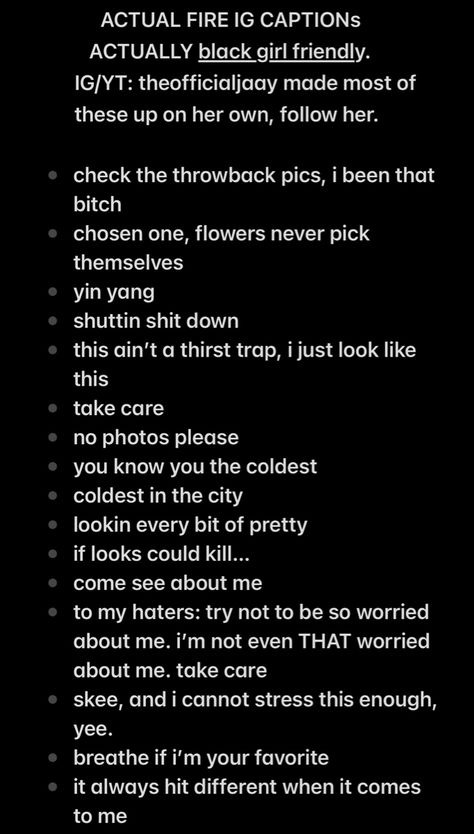 ACTUAL FIRE IG CAPTIONs
ACTUALLY black girl friendly.
IG/YT: theofficialjaay made most of these up on her own, follow her.

- check the throwback pics, i been that bitch
- chosen one, flowers never pick themselves
- yin yang
- shuttin shit down
- this ain't a thirst trap, i just look like this
- take care
- no photos please
- you know you the coldest
- coldest in the city
- lookin every bit of pretty
- if looks could kill...
- come see about me
- to my haters: try not to be so worried about me. i'm not even THAT worried about me. take care
- skee, and i cannot stress this enough, yee.
- breathe if i'm your favorite
- it always hit different when it comes to me